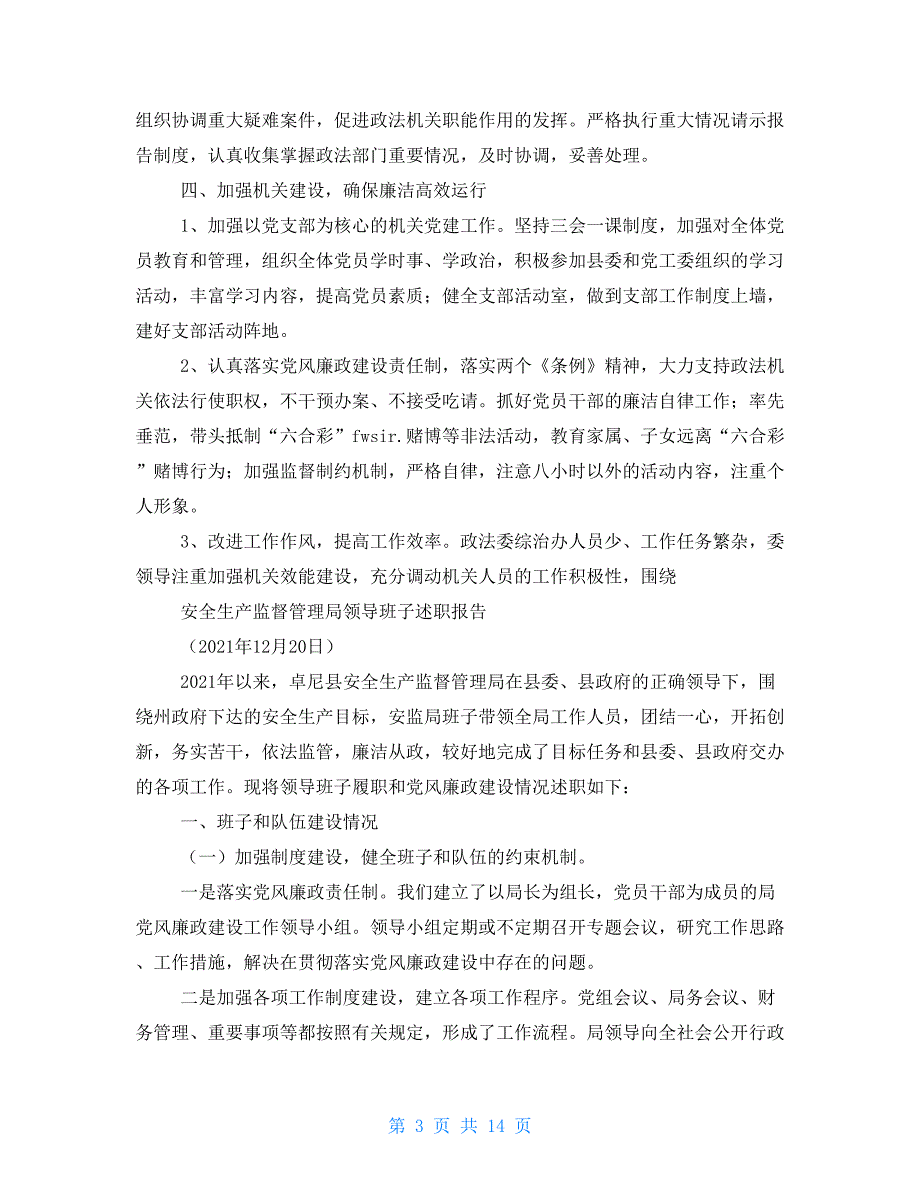 组织协调重大疑难案件，促进政法机关职能作用的发挥。严格执行重大情况请示报告制度，认真收集掌握政法部门重要情况，及时协调，妥善处理。

四、加强机关建设，确保廉洁高效运行

1、加强以党支部为核心的机关党建工作。坚持三会一课制度，加强对全体党员教育和管理，组织全体党员学时事、学政治，积极参加县委和党工委组织的学习活动，丰富学习内容，提高党员素质；健全支部活动室，做到支部工作制度上墙，建好支部活动阵地。

2、认真落实党风廉政建设责任制，落实两个《条例》精神，大力支持政法机关依法行使职权，不干预办案、不接受吃请。抓好党员干部的廉洁自律工作；率先垂范，带头抵制“六合彩”fwsir.赌博等非法活动，教育家属、子女远离“六合彩”赌博行为；加强监督制约机制，严格自律，注意八小时以外的活动内容，注重个人形象。

3、改进工作作风，提高工作效率。政法委综治办人员少、工作任务繁杂，委领导注重加强机关效能建设，充分调动机关人员的工作积极性，围绕

安全生产监督管理局领导班子述职报告

（2021年12月20日）

2021年以来，卓尼县安全生产监督管理局在县委、县政府的正确领导下，围绕州政府下达的安全生产目标，安监局班子带领全局工作人员，团结一心，开拓创新，务实苦干，依法监管，廉洁从政，较好地完成了目标任务和县委、县政府交办的各项工作。现将领导班子履职和党风廉政建设情况述职如下：

一、班子和队伍建设情况

（一）加强制度建设，健全班子和队伍的约束机制。

一是落实党风廉政责任制。我们建立了以局长为组长，党员干部为成员的局党风廉政建设工作领导小组。领导小组定期或不定期召开专题会议，研究工作思路、工作措施，解决在贯彻落实党风廉政建设中存在的问题。

二是加强各项工作制度建设，建立各项工作程序。党组会议、局务会议、财务管理、重要事项等都按照有关规定，形成了工作流程。局领导向全社会公开行政

第 3 页 共 14 页